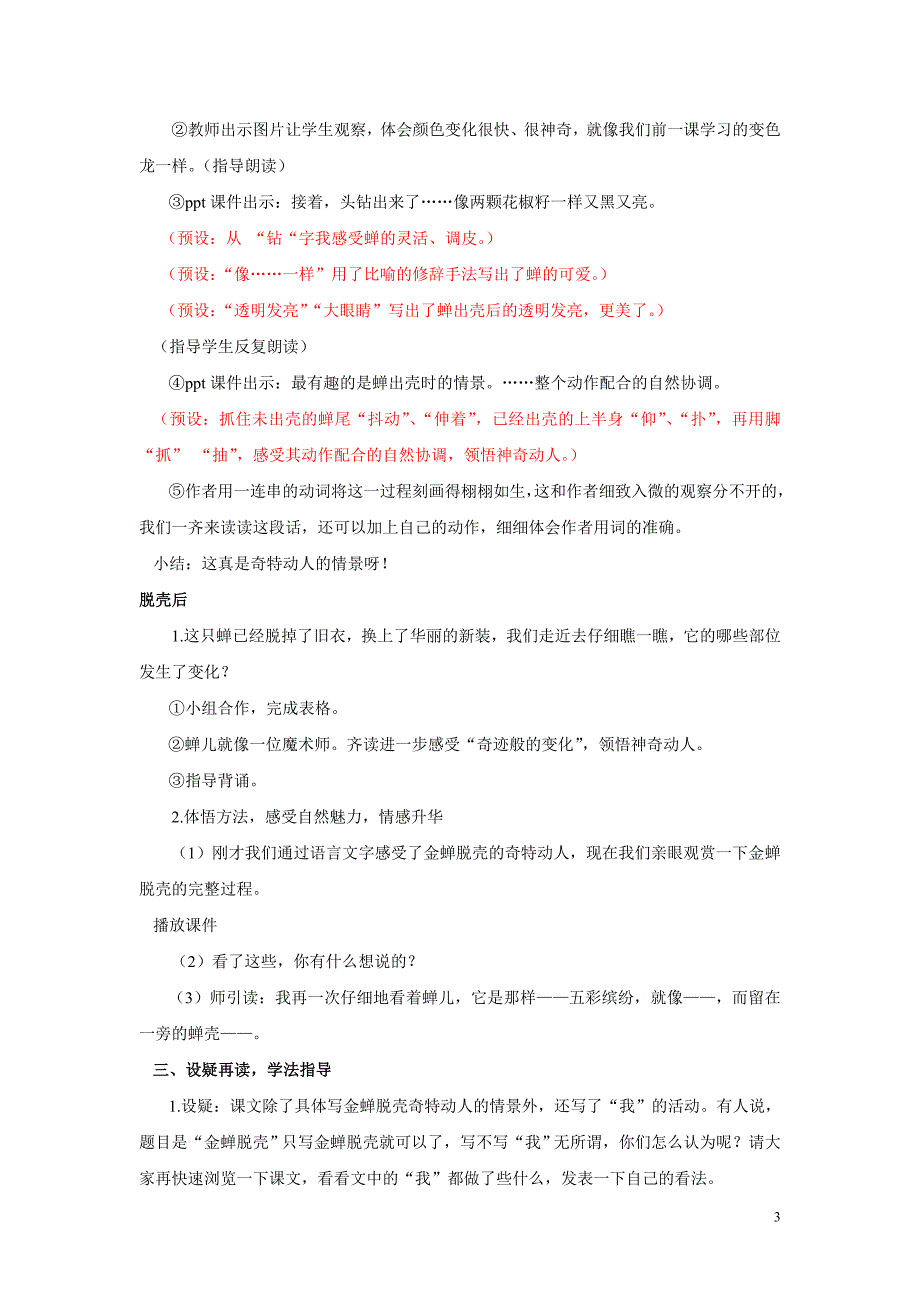 ②教师出示图片让学生观察，体会颜色变化很快、很神奇，就像我们前一课学习的变色龙一样。（指导朗读）

③ppt 课件出示：接着，头钻出来了……像两颗花椒籽一样又黑又亮。

（预设：从 “钻“字我感受蝉的灵活、调皮。）

（预设：“像……一样”用了比喻的修辞手法写出了蝉的可爱。）

（预设：“透明发亮”“大眼睛”写出了蝉出壳后的透明发亮，更美了。）

（指导学生反复朗读）

④ppt 课件出示：最有趣的是蝉出壳时的情景。……整个动作配合的自然协调。

（预设：抓住未出壳的蝉尾“抖动”、“伸着”，已经出壳的上半身“仰”、“扑”，再用脚“抓” “抽”，感受其动作配合的自然协调，领悟神奇动人。）

⑤作者用一连串的动词将这一过程刻画得栩栩如生,这和作者细致入微的观察分不开的，我们一齐来读读这段话，还可以加上自己的动作，细细体会作者用词的准确。

小结：这真是奇特动人的情景呀！

脱壳后

1.这只蝉已经脱掉了旧衣，换上了华丽的新装，我们走近去仔细瞧一瞧，它的哪些部位发生了变化？

①小组合作，完成表格。

②蝉儿就像一位魔术师。齐读进一步感受“奇迹般的变化”，领悟神奇动人。

③指导背诵。

2.体悟方法，感受自然魅力，情感升华

（1）刚才我们通过语言文字感受了金蝉脱壳的奇特动人，现在我们亲眼观赏一下金蝉脱壳的完整过程。

播放课件

（2）看了这些，你有什么想说的？

（3）师引读：我再一次仔细地看着蝉儿，它是那样——五彩缤纷，就像——，而留在一旁的蝉壳——。

三、设疑再读，学法指导

1.设疑：课文除了具体写金蝉脱壳奇特动人的情景外，还写了“我”的活动。有人说，题目是“金蝉脱壳”只写金蝉脱壳就可以了，写不写“我”无所谓，你们怎么认为呢？请大家再快速浏览一下课文，看看文中的“我”都做了些什么，发表一下自己的看法。

3